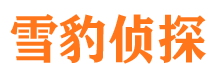 雪豹侦探